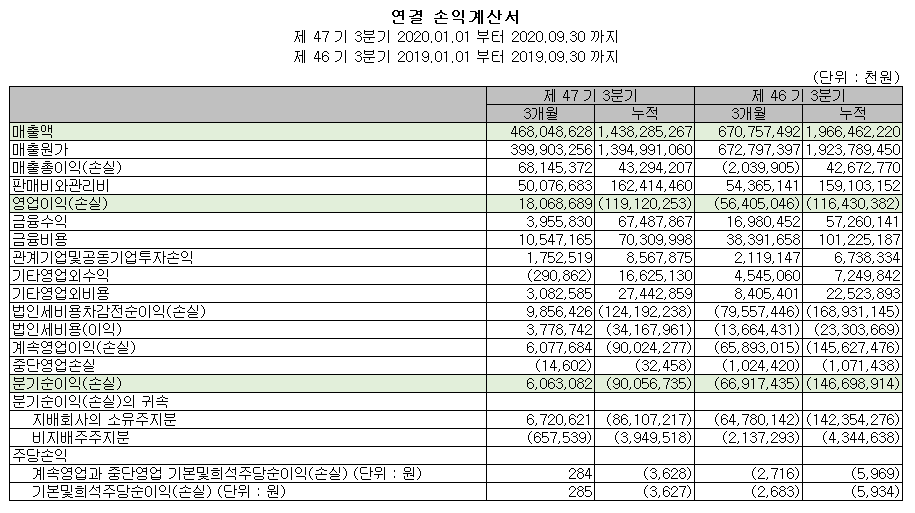 연결 손익계산서
제 47 기 3분기 2020.01.01 부터 2020.09.30 까지
제 46 기 3분기 2019.01.01 부터 2019.09.30 까지

(단위 : 천원)

| | 제 47 기 3분기 | | 제 46 기 3분기 | |
|---|---|---|---|---|
| | 3개월 | 누적 | 3개월 | 누적 |
| 매출액 | 468,048,628 | 1,438,285,267 | 670,757,492 | 1,966,462,220 |
| 매출원가 | 399,903,256 | 1,394,991,060 | 672,797,397 | 1,923,789,450 |
| 매출총이익(손실) | 68,145,372 | 43,294,207 | (2,039,905) | 42,672,770 |
| 판매비와관리비 | 50,076,683 | 162,414,460 | 54,365,141 | 159,103,152 |
| 영업이익(손실) | 18,068,689 | (119,120,253) | (56,405,046) | (116,430,382) |
| 금융수익 | 3,955,830 | 67,487,867 | 16,980,452 | 57,260,141 |
| 금융비용 | 10,547,165 | 70,309,998 | 38,391,658 | 101,225,187 |
| 관계기업및공동기업투자손익 | 1,752,519 | 8,567,875 | 2,119,147 | 6,738,334 |
| 기타영업외수익 | (290,862) | 16,625,130 | 4,545,060 | 7,249,842 |
| 기타영업외비용 | 3,082,585 | 27,442,859 | 8,405,401 | 22,523,893 |
| 법인세비용차감전순이익(손실) | 9,856,426 | (124,192,238) | (79,557,446) | (168,931,145) |
| 법인세비용(이익) | 3,778,742 | (34,167,961) | (13,664,431) | (23,303,669) |
| 계속영업이익(손실) | 6,077,684 | (90,024,277) | (65,893,015) | (145,627,476) |
| 중단영업손실 | (14,602) | (32,458) | (1,024,420) | (1,071,438) |
| 분기순이익(손실) | 6,063,082 | (90,056,735) | (66,917,435) | (146,698,914) |
| 분기순이익(손실)의 귀속 | | | | |
| 지배회사의 소유주지분 | 6,720,621 | (86,107,217) | (64,780,142) | (142,354,276) |
| 비지배주주지분 | (657,539) | (3,949,518) | (2,137,293) | (4,344,638) |
| 주당손익 | | | | |
| 계속영업과 중단영업 기본및희석주당순이익(손실) (단위 : 원) | 284 | (3,628) | (2,716) | (5,969) |
| 기본및희석주당순이익(손실) (단위 : 원) | 285 | (3,627) | (2,683) | (5,934) |